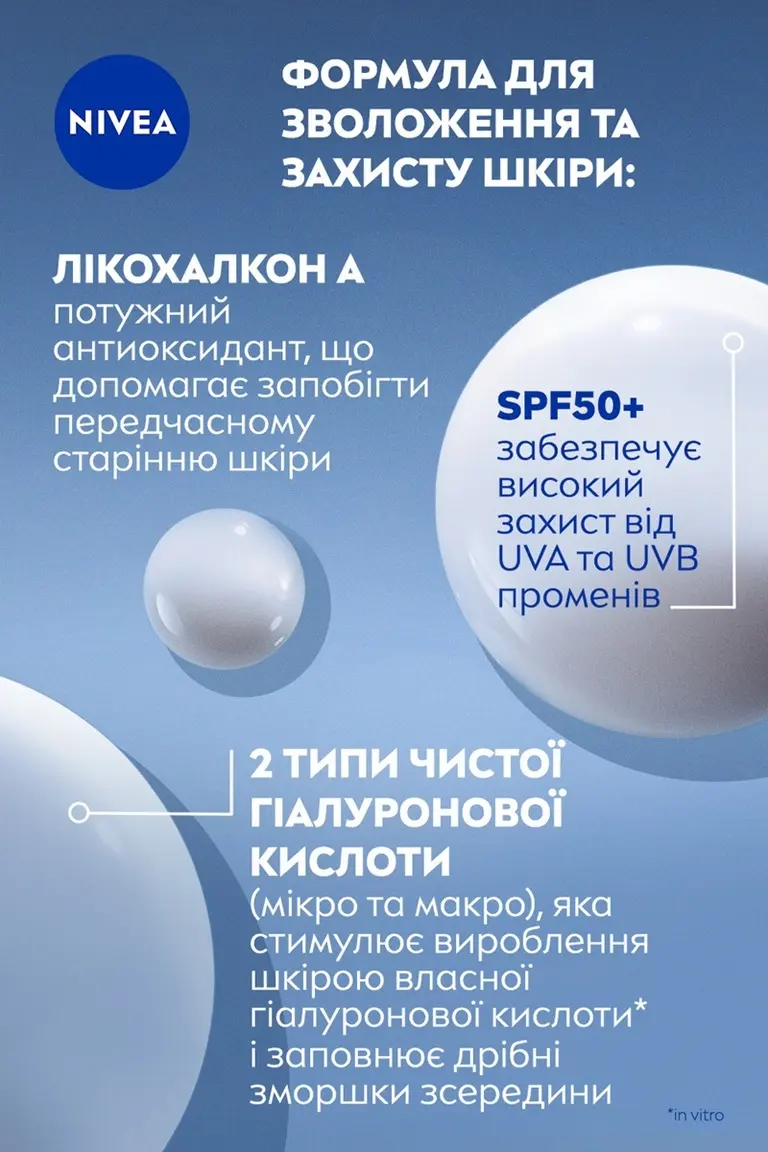 NIVEA

ФОРМУЛА ДЛЯ ЗВОЛОЖЕННЯ ТА ЗАХИСТУ ШКІРИ:

ЛІКОХАЛКОН А
потужний антиоксидант, що допомагає запобігти передчасному старінню шкіри

SPF50+
забезпечує високий захист від UVA та UVB променів

2 ТИПИ ЧИСТОЇ ГІАЛУРОНОВОЇ КИСЛОТИ
(мікро та макро), яка стимулює вироблення шкірою власної гіалуронової кислоти* і заповнює дрібні зморшки зсередини

*in vitro